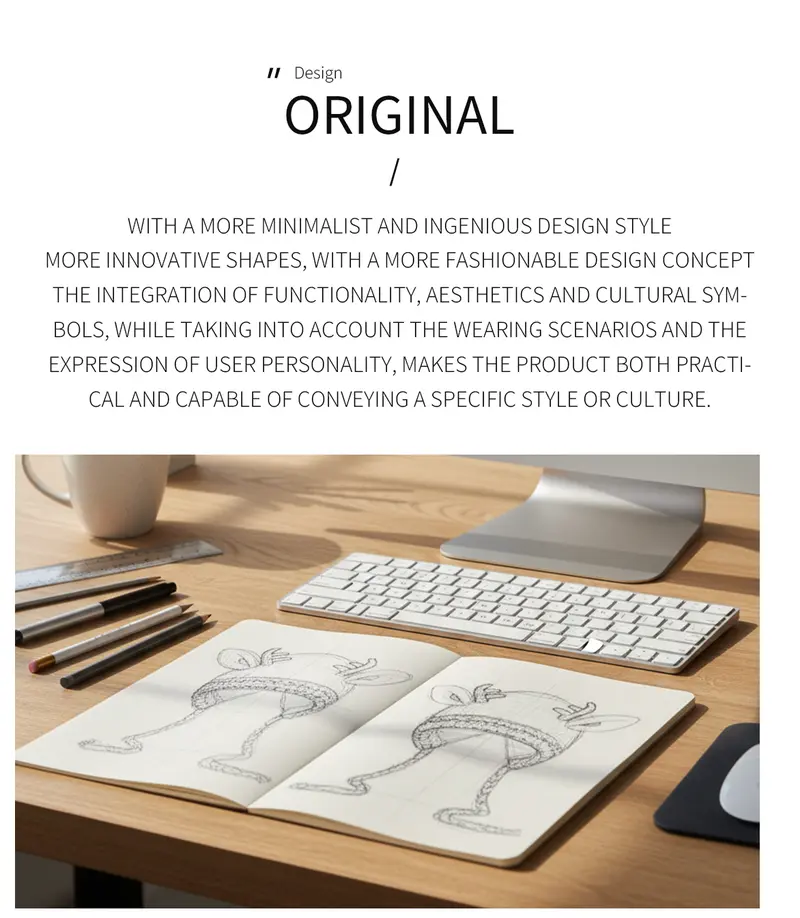 " Design

ORIGINAL

/

WITH A MORE MINIMALIST AND INGENIOUS DESIGN STYLE
MORE INNOVATIVE SHAPES, WITH A MORE FASHIONABLE DESIGN CONCEPT
THE INTEGRATION OF FUNCTIONALITY, AESTHETICS AND CULTURAL SYMBOLS, WHILE TAKING INTO ACCOUNT THE WEARING SCENARIOS AND THE EXPRESSION OF USER PERSONALITY, MAKES THE PRODUCT BOTH PRACTICAL AND CAPABLE OF CONVEYING A SPECIFIC STYLE OR CULTURE.